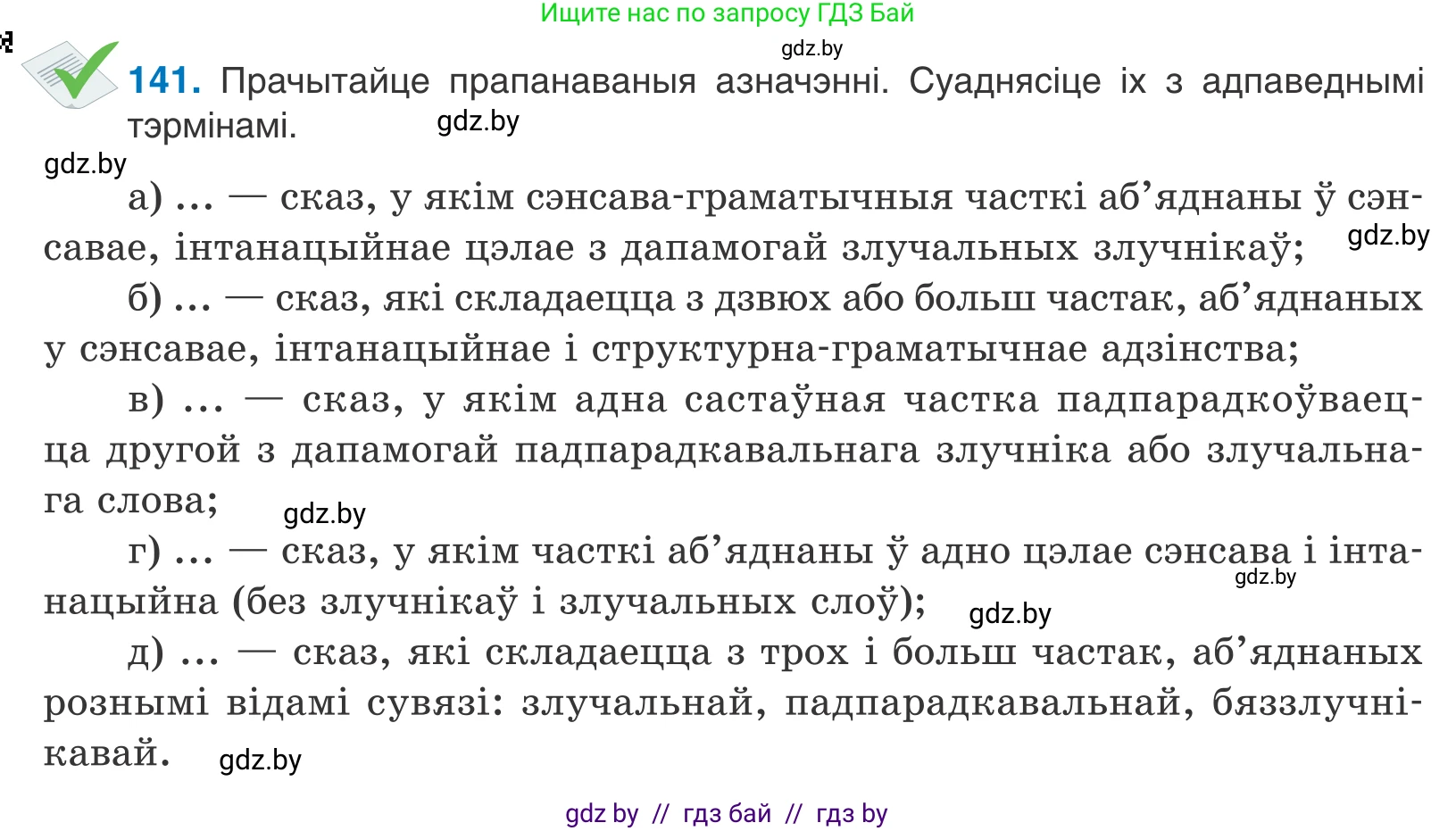 Ищите нас по запросу ГДЗ Бай

gdz.by

141. Прачытайце прапанаваныя азначэнні. Суаднясіце іх з адпаведнымі тэрмінамі.

gdz.by

gdz.by

а) ... — сказ, у якім сэнсава-граматычныя часткі аб’яднаны ў сэнсавае, інтанацыйнае цэлае з дапамогай злучальных злучнікаў;

gdz.by

б) ... — сказ, які складаецца з дзвюх або больш частак, аб’яднаных у сэнсавае, інтанацыйнае і структурна-граматычнае адзінства;

в) ... — сказ, у якім адна састаўная частка падпарадкоўваецца другой з дапамогай падпарадкавальнага злучніка або злучальнага слова;

gdz.by

г) ... — сказ, у якім часткі аб’яднаны ў адно цэлае сэнсава і інтанацыйна (без злучнікаў і злучальных слоў);

gdz.by

gdz.by

д) ... — сказ, які складаецца з трох і больш частак, аб’яднаных рознымі відамі сувязі: злучальнай, падпарадкавальнай, бяззлучнікавай.

gdz.by

gdz by // гдз бай // гдз by